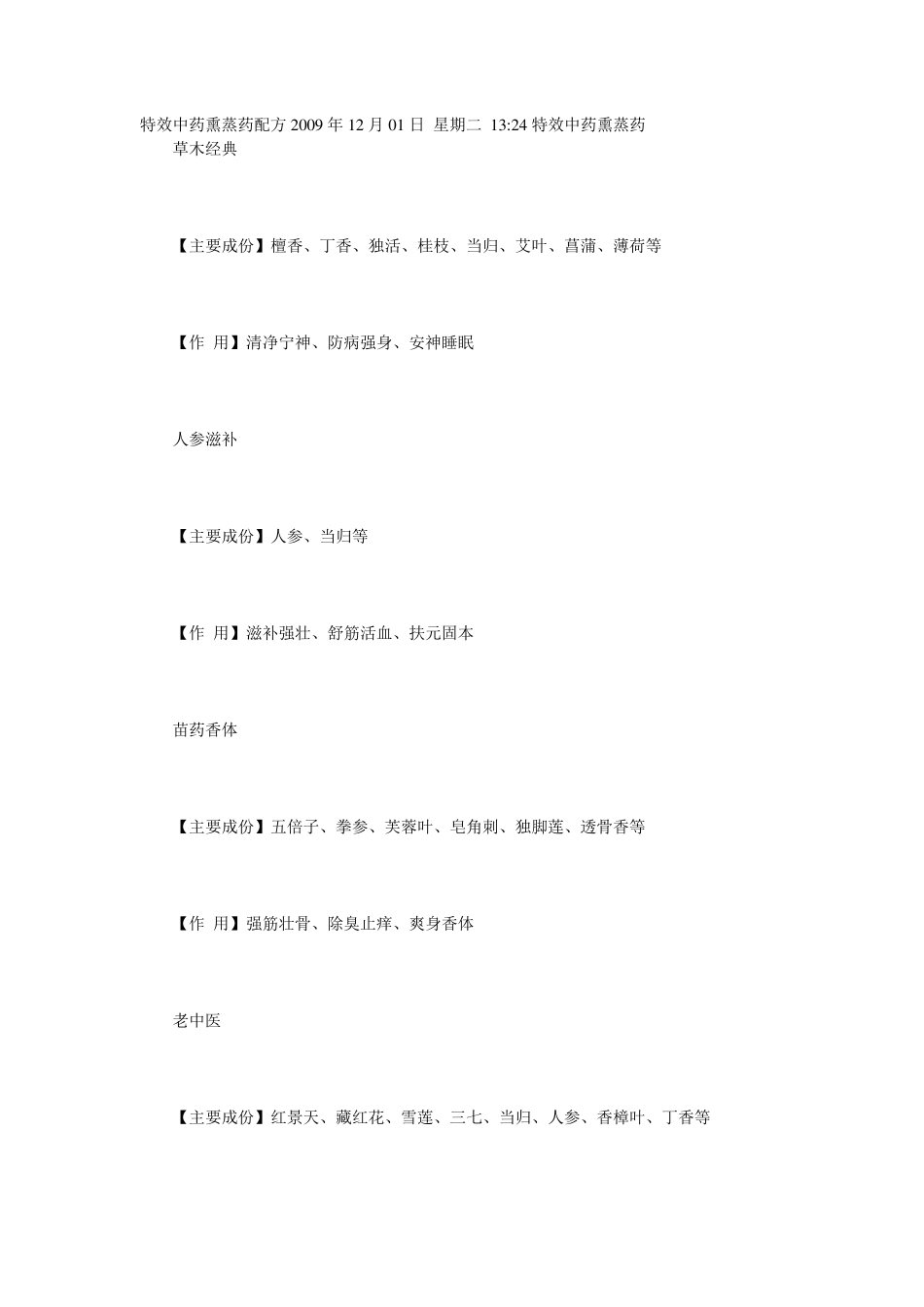 特效中药熏蒸药配方 2009 年 12 月 01 日 星期二 13:24 特效中药熏蒸药

草木经典

【主要成份】檀香、丁香、独活、桂枝、当归、艾叶、菖蒲、薄荷等

【作 用】清净宁神、防病强身、安神睡眠

人参滋补

【主要成份】人参、当归等

【作 用】滋补强壮、舒筋活血、扶元固本

苗药香体

【主要成份】五倍子、拳参、芙蓉叶、皂角刺、独脚莲、透骨香等

【作 用】强筋壮骨、除臭止痒、爽身香体

老中医

【主要成份】红景天、藏红花、雪莲、三七、当归、人参、香樟叶、丁香等